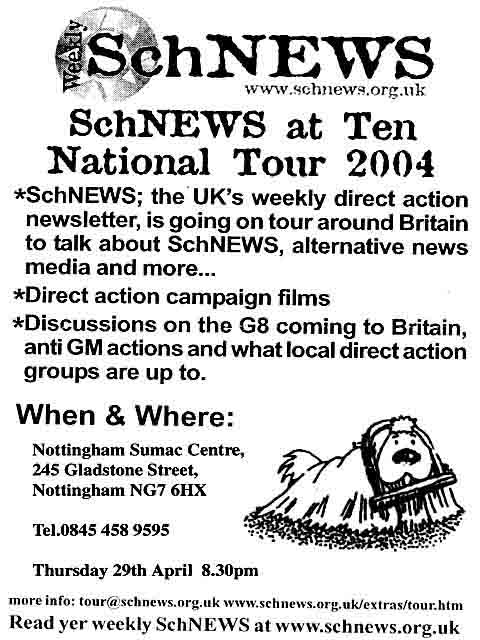 Weekly SchNEWS
www.schnews.org.uk

SchNEWS at Ten National Tour 2004

*SchNEWS; the UK's weekly direct action newsletter, is going on tour around Britain to talk about SchNEWS, alternative news media and more...

*Direct action campaign films

*Discussions on the G8 coming to Britain, anti GM actions and what local direct action groups are up to.

When & Where:

Nottingham Sumac Centre,
245 Gladstone Street,
Nottingham NG7 6HX

Tel.0845 458 9595

Thursday 29th April 8.30pm

more info: tour@schnews.org.uk www.schnews.org.uk/extras/tour.htm

Read yer weekly SchNEWS at www.schnews.org.uk